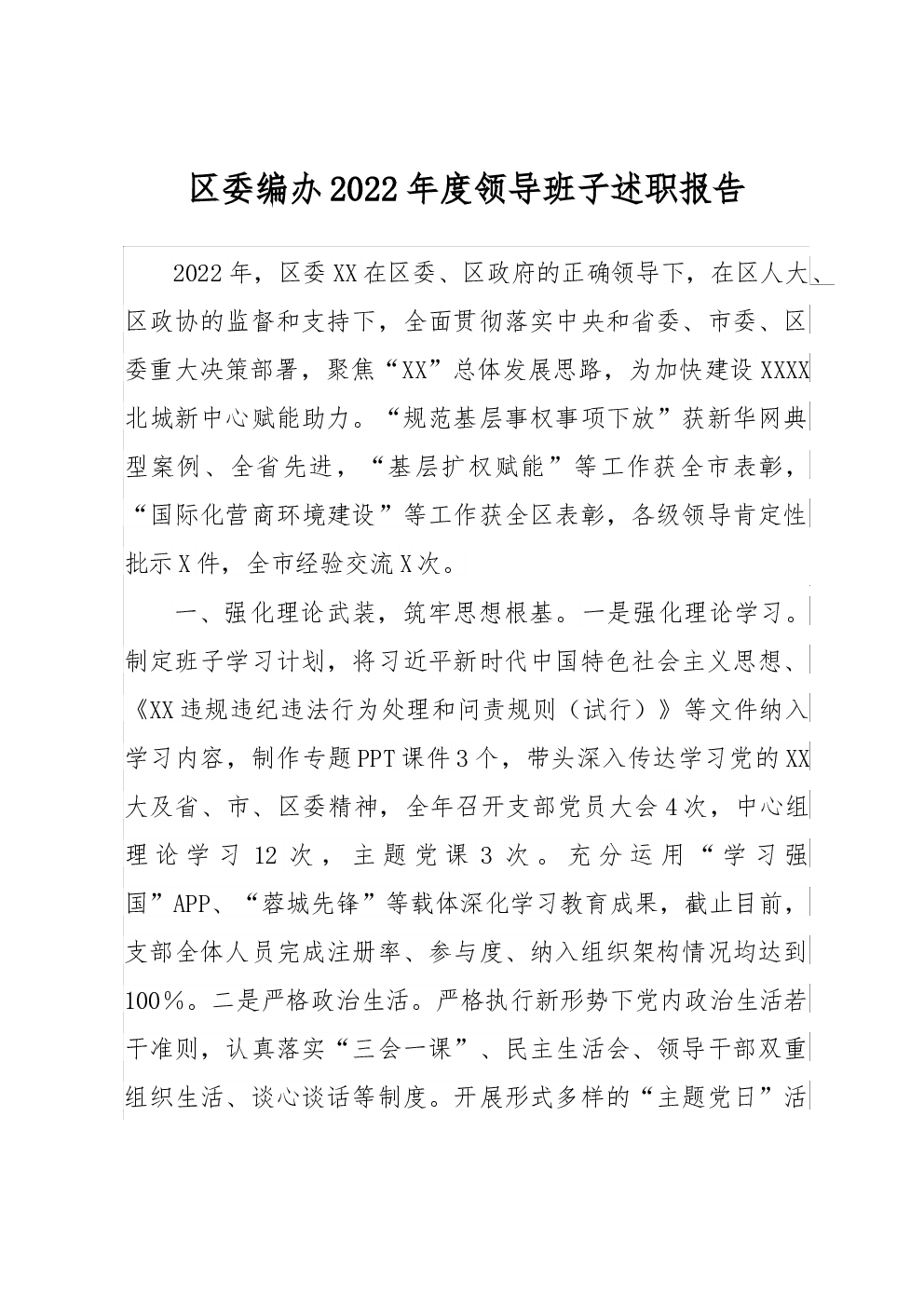 区委编办2022年度领导班子述职报告

2022年，区委XX在区委、区政府的正确领导下，在区人大、区政协的监督和支持下，全面贯彻落实中央和省委、市委、区委重大决策部署，聚焦“XX”总体发展思路，为加快建设XXXX北城新中心赋能助力。“规范基层事权事项下放”获新华网典型案例、全省先进，“基层扩权赋能”等工作获全市表彰，“国际化营商环境建设”等工作获全区表彰，各级领导肯定性批示X件，全市经验交流X次。

一、强化理论武装，筑牢思想根基。一是强化理论学习。制定班子学习计划，将习近平新时代中国特色社会主义思想、《XX违规违纪违法行为处理和问责规则（试行）》等文件纳入学习内容，制作专题PPT课件3个，带头深入传达学习党的XX大及省、市、区委精神，全年召开支部党员大会4次，中心组理论学习12次，主题党课3次。充分运用“学习强国”APP、“蓉城先锋”等载体深化学习教育成果，截止目前，支部全体人员完成注册率、参与度、纳入组织架构情况均达到100%。二是严格政治生活。严格执行新形势下党内政治生活若干准则，认真落实“三会一课”、民主生活会、领导干部双重组织生活、谈心谈话等制度。开展形式多样的“主题党日”活